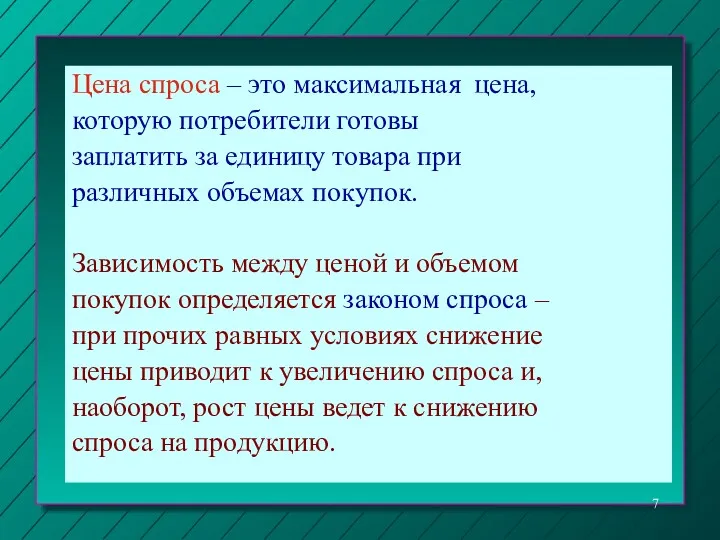 Цена спроса – это максимальная цена, которую потребители готовы заплатить за единицу товара при различных объемах покупок.

Зависимость между ценой и объемом покупок определяется законом спроса – при прочих равных условиях снижение цены приводит к увеличению спроса и, наоборот, рост цены ведет к снижению спроса на продукцию.

7